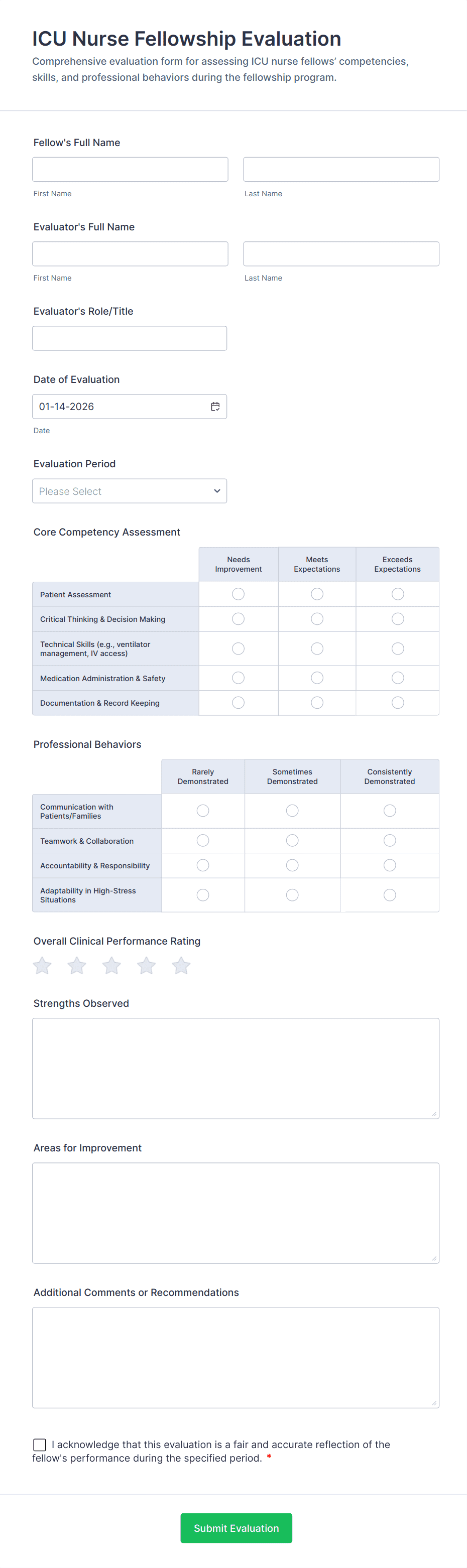 ICU Nurse Fellowship Evaluation

Comprehensive evaluation form for assessing ICU nurse fellows' competencies, skills, and professional behaviors during the fellowship program.

Fellow's Full Name

First Name

Last Name

Evaluator's Full Name

First Name

Last Name

Evaluator's Role/Title

Date of Evaluation

01-14-2026

Date

Evaluation Period

Please Select

Core Competency Assessment

| | Needs Improvement | Meets Expectations | Exceeds Expectations |
|---|---|---|---|
| Patient Assessment | | | |
| Critical Thinking & Decision Making | | | |
| Technical Skills (e.g., ventilator management, IV access) | | | |
| Medication Administration & Safety | | | |
| Documentation & Record Keeping | | | |

Professional Behaviors

| | Rarely Demonstrated | Sometimes Demonstrated | Consistently Demonstrated |
|---|---|---|---|
| Communication with Patients/Families | | | |
| Teamwork & Collaboration | | | |
| Accountability & Responsibility | | | |
| Adaptability in High-Stress Situations | | | |

Overall Clinical Performance Rating

Strengths Observed

Areas for Improvement

Additional Comments or Recommendations

I acknowledge that this evaluation is a fair and accurate reflection of the fellow's performance during the specified period. *

Submit Evaluation